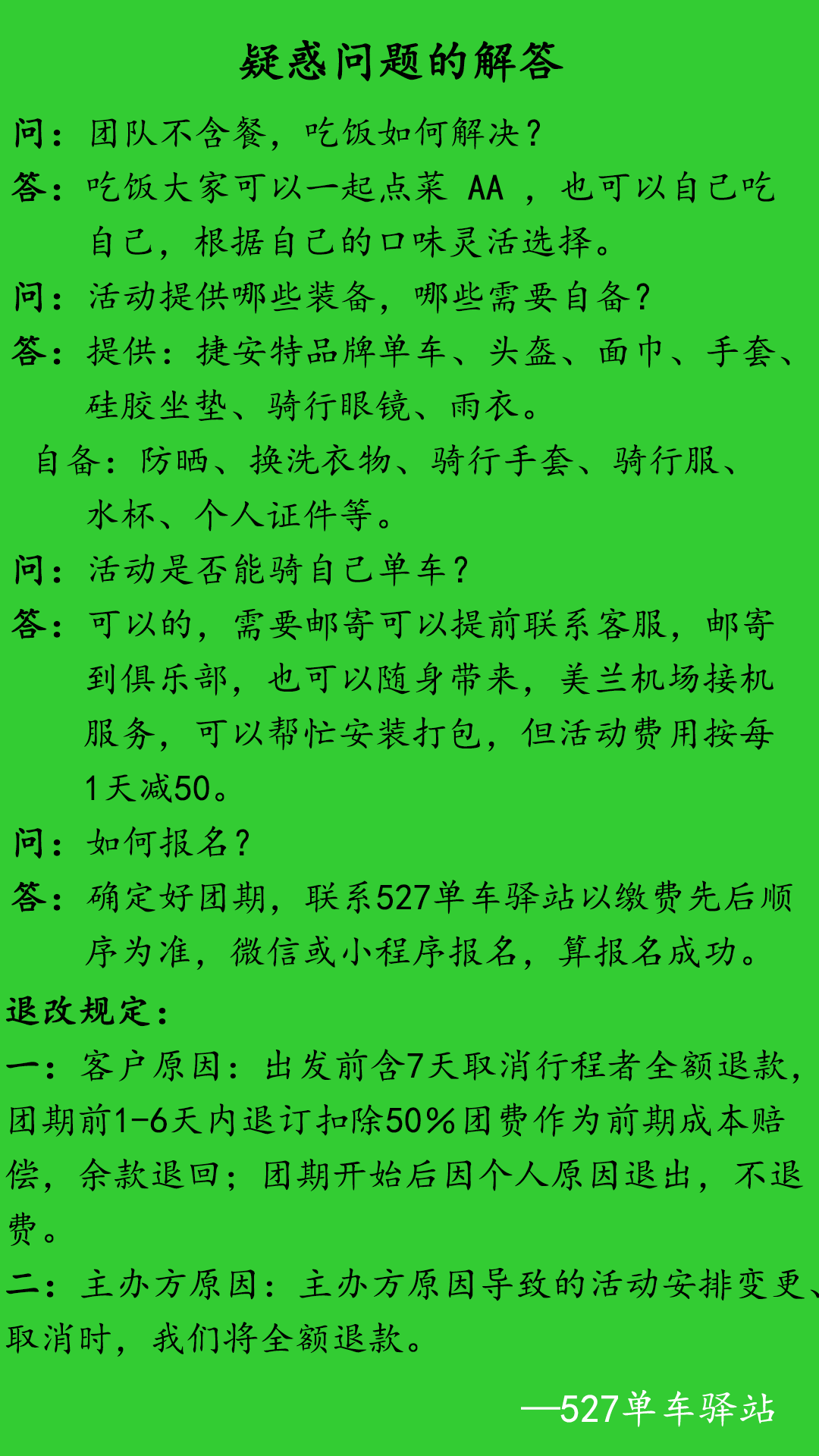 疑惑问题的解答

问：团队不含餐，吃饭如何解决？

答：吃饭大家可以一起点菜 AA ，也可以自己吃自己，根据自己的口味灵活选择。

问：活动提供哪些装备，哪些需要自备？

答：提供：捷安特品牌单车、头盔、面巾、手套、硅胶坐垫、骑行眼镜、雨衣。

自备：防晒、换洗衣物、骑行手套、骑行服、水杯、个人证件等。

问：活动是否能骑自己单车？

答：可以的，需要邮寄可以提前联系客服，邮寄到俱乐部，也可以随身带来，美兰机场接机服务，可以帮忙安装打包，但活动费用按每1天减50。

问：如何报名？

答：确定好团期，联系527单车驿站以缴费先后顺序为准，微信或小程序报名，算报名成功。

退改规定：

一：客户原因：出发前含7天取消行程者全额退款，团期前1-6天内退订扣除50%团费作为前期成本赔偿，余款退回；团期开始后因个人原因退出，不退费。

二：主办方原因：主办方原因导致的活动安排变更、取消时，我们将全额退款。

—527单车驿站